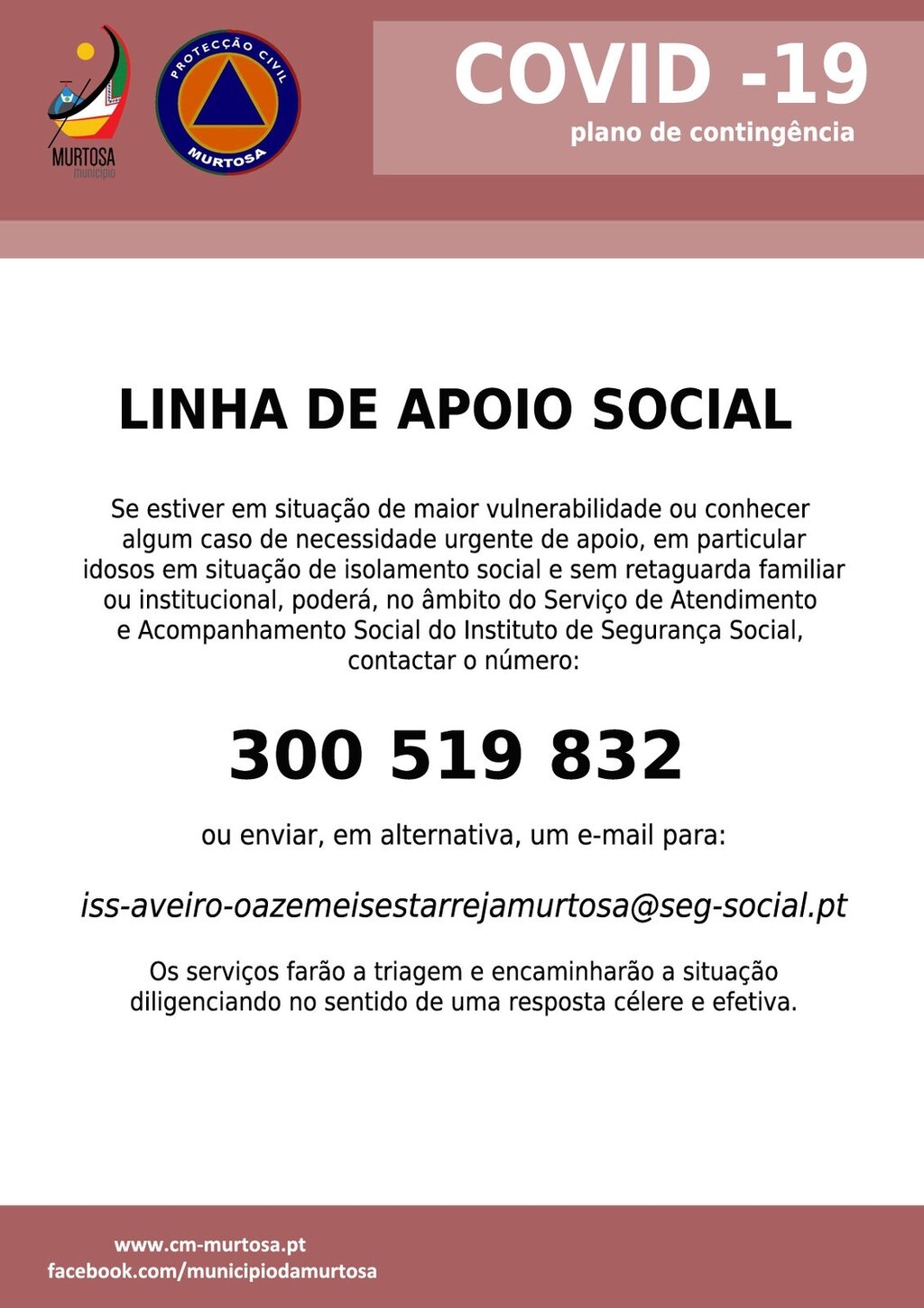 MURTOSA
município

PROTECÇÃO CIVIL
MURTOSA

COVID -19
plano de contingência

LINHA DE APOIO SOCIAL

Se estiver em situação de maior vulnerabilidade ou conhecer algum caso de necessidade urgente de apoio, em particular idosos em situação de isolamento social e sem retaguarda familiar ou institucional, poderá, no âmbito do Serviço de Atendimento e Acompanhamento Social do Instituto de Segurança Social, contactar o número:

300 519 832

ou enviar, em alternativa, um e-mail para:

iss-aveiro-oazemeisestarrejamurtosa@seg-social.pt

Os serviços farão a triagem e encaminharão a situação diligenciando no sentido de uma resposta célere e efetiva.

www.cm-murtosa.pt
facebook.com/municipiodamurtosa